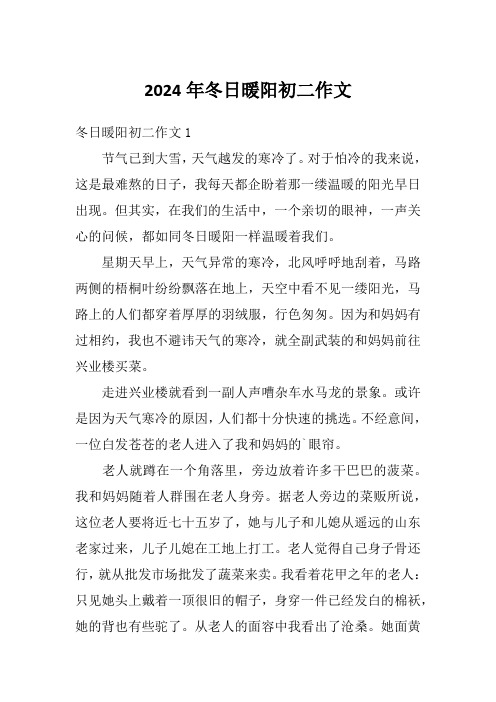 2024 年冬日暖阳初二作文

冬日暖阳初二作文 1

节气已到大雪，天气越发的寒冷了。对于怕冷的我来说，这是最难熬的日子，我每天都企盼着那一缕温暖的阳光早日出现。但其实，在我们的生活中，一个亲切的眼神，一声关心的问候，都如同冬日暖阳一样温暖着我们。

星期天早上，天气异常的寒冷，北风呼呼地刮着，马路两侧的梧桐叶纷纷飘落在地上，天空中看不见一缕阳光，马路上的人们都穿着厚厚的羽绒服，行色匆匆。因为和妈妈有过相约，我也不避讳天气的寒冷，就全副武装的和妈妈前往兴业楼买菜。

走进兴业楼就看到一副人声嘈杂车水马龙的景象。或许是因为天气寒冷的原因，人们都十分快速的挑选。不经意间，一位白发苍苍的老人进入了我和妈妈的`眼帘。

老人就蹲在一个角落里，旁边放着许多干巴巴的菠菜。我和妈妈随着人群围在老人身旁。据老人旁边的菜贩所说，这位老人要将近七十五岁了，她与儿子和儿媳从遥远的山东老家过来，儿子儿媳在工地上打工。老人觉得自己身子骨还行，就从批发市场批发了蔬菜来卖。我看着花甲之年的老人：只见她头上戴着一顶很旧的帽子，身穿一件已经发白的棉袄，她的背也有些驼了。从老人的面容中我看出了沧桑。她面黄